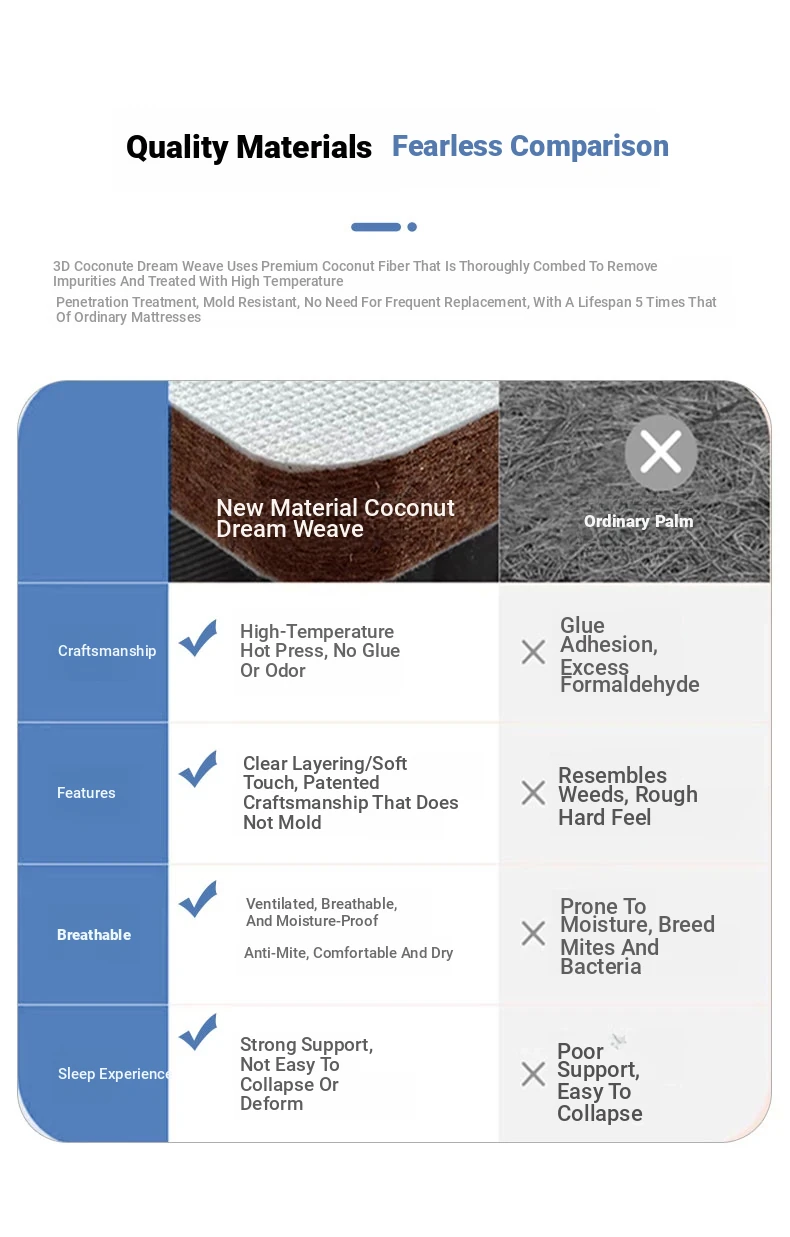 Quality Materials Fearless Comparison

3D Coconute Dream Weave Uses Premium Coconut Fiber That Is Thoroughly Combed To Remove Impurities And Treated With High Temperature

Penetration Treatment, Mold Resistant, No Need For Frequent Replacement, With A Lifespan 5 Times That Of Ordinary Mattresses

| | New Material Coconut Dream Weave | Ordinary Palm |
|---|---|---|
| Craftsmanship | High-Temperature Hot Press, No Glue Or Odor | Glue Adhesion, Excess Formaldehyde |
| Features | Clear Layering/Soft Touch, Patented Craftsmanship That Does Not Mold | Resembles Weeds, Rough Hard Feel |
| Breathable | Ventilated, Breathable, And Moisture-Proof Anti-Mite, Comfortable And Dry | Prone To Moisture, Breed Mites And Bacteria |
| Sleep Experience | Strong Support, Not Easy To Collapse Or Deform | Poor Support, Easy To Collapse |